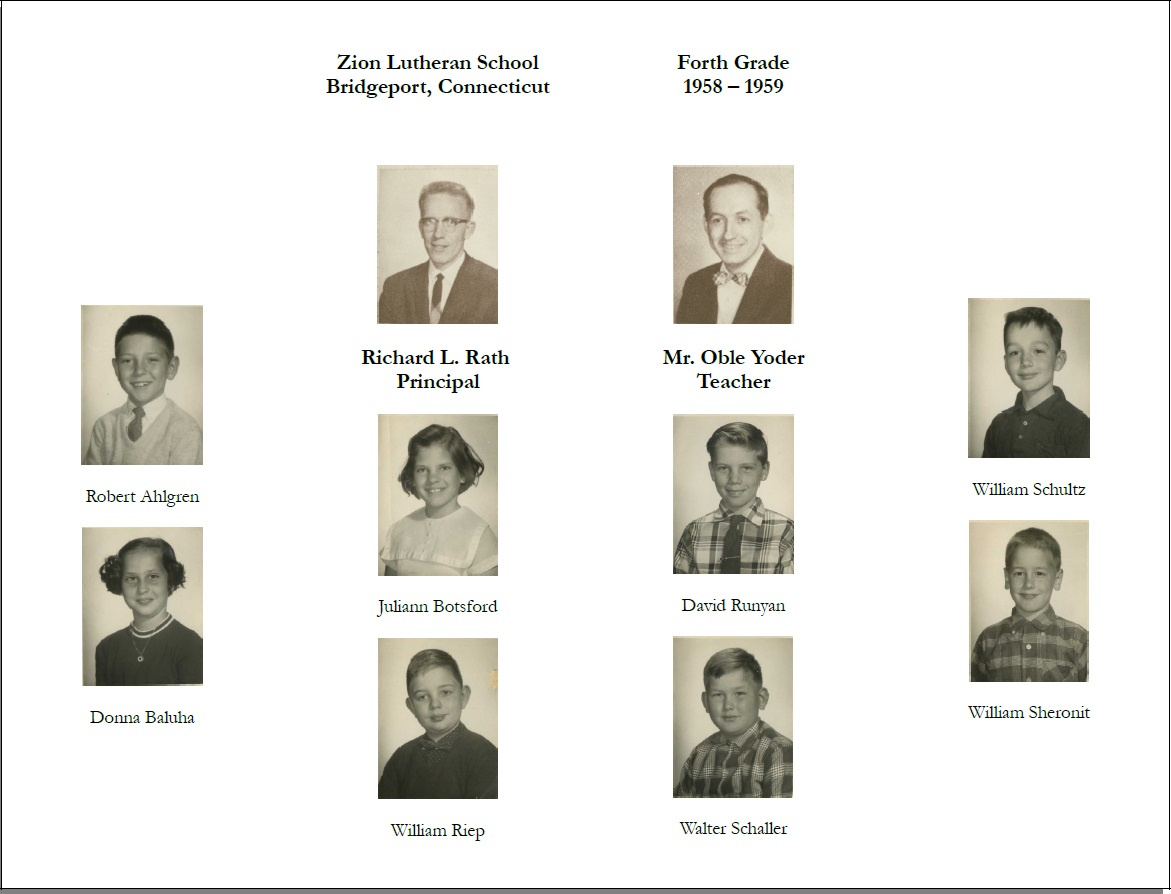 Zion Lutheran School
Bridgeport, Connecticut

Forth Grade
1958 – 1959

Richard L. Rath
Principal

Mr. Oble Yoder
Teacher

Robert Ahlgren

Donna Baluha

Juliann Botsford

William Riep

David Runyan

Walter Schaller

William Schultz

William Sheronit